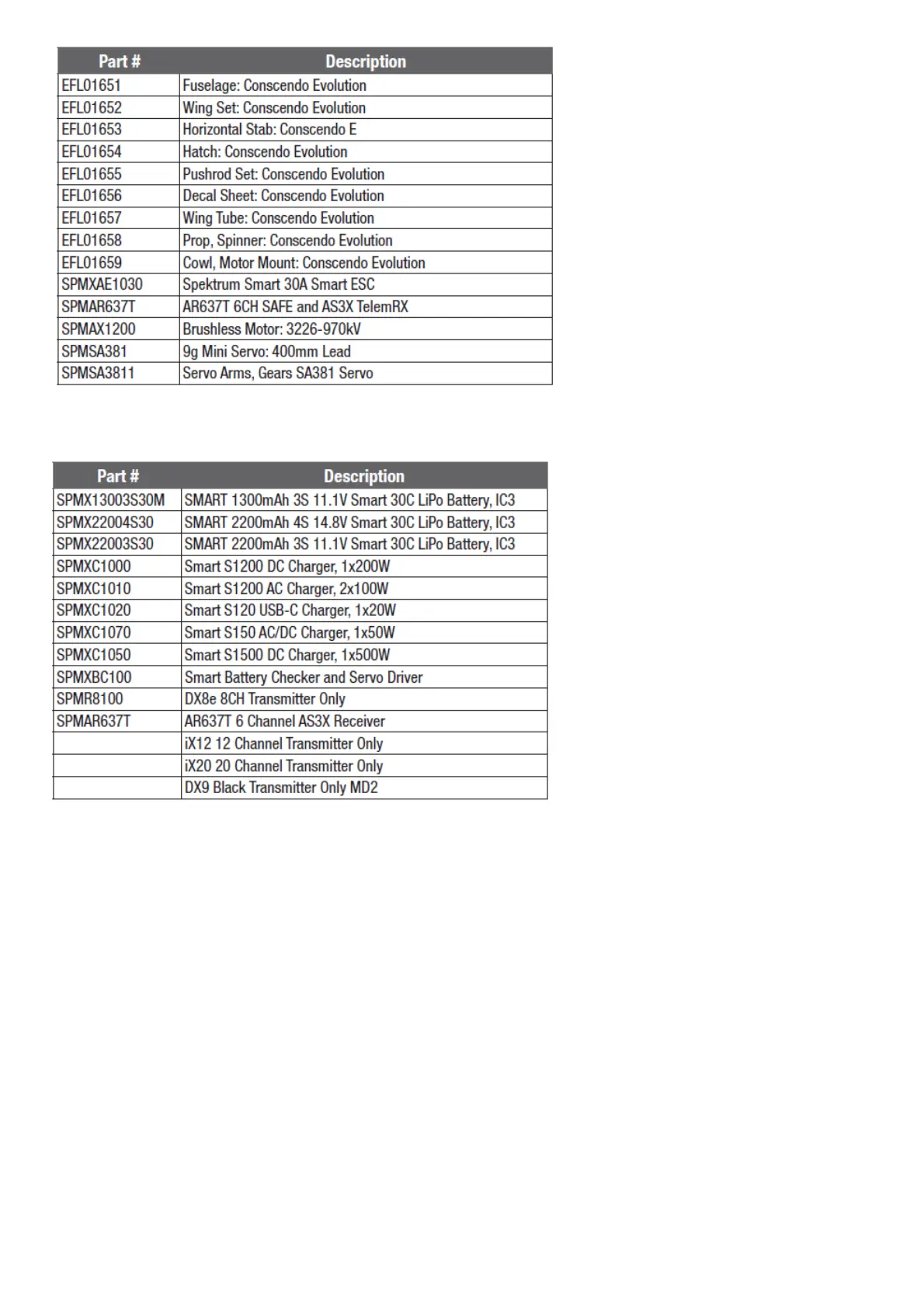 | Part # | Description |
|---|---|
| EFL01651 | Fuselage: Conscendo Evolution |
| EFL01652 | Wing Set: Conscendo Evolution |
| EFL01653 | Horizontal Stab: Conscendo E |
| EFL01654 | Hatch: Conscendo Evolution |
| EFL01655 | Pushrod Set: Conscendo Evolution |
| EFL01656 | Decal Sheet: Conscendo Evolution |
| EFL01657 | Wing Tube: Conscendo Evolution |
| EFL01658 | Prop, Spinner: Conscendo Evolution |
| EFL01659 | Cowl, Motor Mount: Conscendo Evolution |
| SPMXAE1030 | Spektrum Smart 30A Smart ESC |
| SPMAR637T | AR637T 6CH SAFE and AS3X TelemRX |
| SPMAX1200 | Brushless Motor: 3226-970kV |
| SPMSA381 | 9g Mini Servo: 400mm Lead |
| SPMSA3811 | Servo Arms, Gears SA381 Servo |

| Part # | Description |
|---|---|
| SPMX13003S30M | SMART 1300mAh 3S 11.1V Smart 30C LiPo Battery, IC3 |
| SPMX22004S30 | SMART 2200mAh 4S 14.8V Smart 30C LiPo Battery, IC3 |
| SPMX22003S30 | SMART 2200mAh 3S 11.1V Smart 30C LiPo Battery, IC3 |
| SPMXC1000 | Smart S1200 DC Charger, 1x200W |
| SPMXC1010 | Smart S1200 AC Charger, 2x100W |
| SPMXC1020 | Smart S120 USB-C Charger, 1x20W |
| SPMXC1070 | Smart S150 AC/DC Charger, 1x50W |
| SPMXC1050 | Smart S1500 DC Charger, 1x500W |
| SPMXBC100 | Smart Battery Checker and Servo Driver |
| SPMR8100 | DX8e 8CH Transmitter Only |
| SPMAR637T | AR637T 6 Channel AS3X Receiver |
| | iX12 12 Channel Transmitter Only |
| | iX20 20 Channel Transmitter Only |
| | DX9 Black Transmitter Only MD2 |